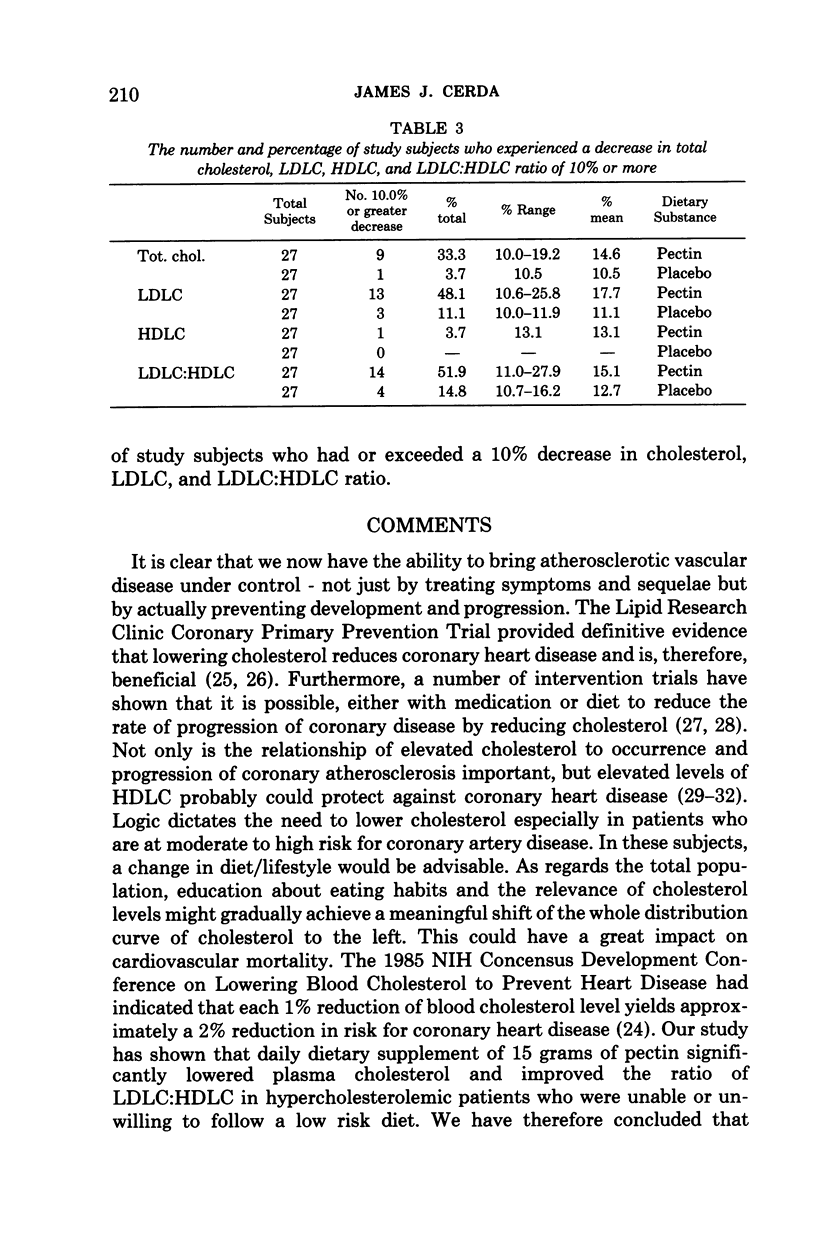 210 JAMES J. CERDA

TABLE 3
The number and percentage of study subjects who experienced a decrease in total cholesterol, LDLC, HDLC, and LDLC:HDLC ratio of 10% or more

| | Total Subjects | No. 10.0% or greater decrease | % total | % Range | % mean | Dietary Substance |
|---|---|---|---|---|---|---|
| Tot. chol. | 27 | 9 | 33.3 | 10.0–19.2 | 14.6 | Pectin |
| | 27 | 1 | 3.7 | 10.5 | 10.5 | Placebo |
| LDLC | 27 | 13 | 48.1 | 10.6–25.8 | 17.7 | Pectin |
| | 27 | 3 | 11.1 | 10.0–11.9 | 11.1 | Placebo |
| HDLC | 27 | 1 | 3.7 | 13.1 | 13.1 | Pectin |
| | 27 | 0 | — | — | — | Placebo |
| LDLC:HDLC | 27 | 14 | 51.9 | 11.0–27.9 | 15.1 | Pectin |
| | 27 | 4 | 14.8 | 10.7–16.2 | 12.7 | Placebo |

of study subjects who had or exceeded a 10% decrease in cholesterol, LDLC, and LDLC:HDLC ratio.

COMMENTS

It is clear that we now have the ability to bring atherosclerotic vascular disease under control - not just by treating symptoms and sequelae but by actually preventing development and progression. The Lipid Research Clinic Coronary Primary Prevention Trial provided definitive evidence that lowering cholesterol reduces coronary heart disease and is, therefore, beneficial (25, 26). Furthermore, a number of intervention trials have shown that it is possible, either with medication or diet to reduce the rate of progression of coronary disease by reducing cholesterol (27, 28). Not only is the relationship of elevated cholesterol to occurrence and progression of coronary atherosclerosis important, but elevated levels of HDLC probably could protect against coronary heart disease (29–32). Logic dictates the need to lower cholesterol especially in patients who are at moderate to high risk for coronary artery disease. In these subjects, a change in diet/lifestyle would be advisable. As regards the total population, education about eating habits and the relevance of cholesterol levels might gradually achieve a meaningful shift of the whole distribution curve of cholesterol to the left. This could have a great impact on cardiovascular mortality. The 1985 NIH Concensus Development Conference on Lowering Blood Cholesterol to Prevent Heart Disease had indicated that each 1% reduction of blood cholesterol level yields approximately a 2% reduction in risk for coronary heart disease (24). Our study has shown that daily dietary supplement of 15 grams of pectin significantly lowered plasma cholesterol and improved the ratio of LDLC:HDLC in hypercholesterolemic patients who were unable or unwilling to follow a low risk diet. We have therefore concluded that